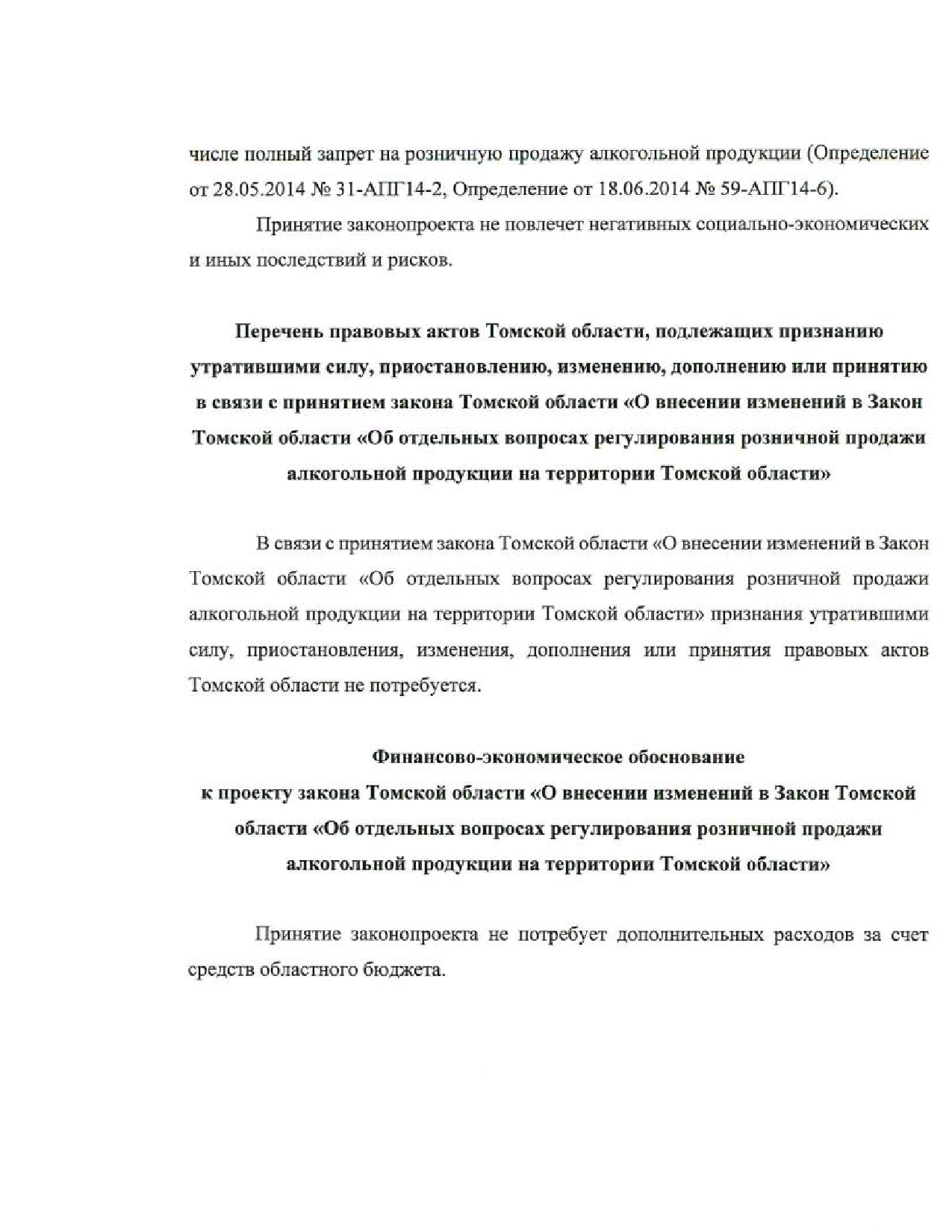 числе полный запрет на розничную продажу алкогольной продукции (Определение от 28.05.2014 № 31-АПГ14-2, Определение от 18.06.2014 № 59-АПГ14-6).

Принятие законопроекта не повлечет негативных социально-экономических и иных последствий и рисков.

Перечень правовых актов Томской области, подлежащих признанию утратившими силу, приостановлению, изменению, дополнению или принятию в связи с принятием закона Томской области «О внесении изменений в Закон Томской области «Об отдельных вопросах регулирования розничной продажи алкогольной продукции на территории Томской области»

В связи с принятием закона Томской области «О внесении изменений в Закон Томской области «Об отдельных вопросах регулирования розничной продажи алкогольной продукции на территории Томской области» признания утратившими силу, приостановления, изменения, дополнения или принятия правовых актов Томской области не потребуется.

Финансово-экономическое обоснование
к проекту закона Томской области «О внесении изменений в Закон Томской области «Об отдельных вопросах регулирования розничной продажи алкогольной продукции на территории Томской области»

Принятие законопроекта не потребует дополнительных расходов за счет средств областного бюджета.